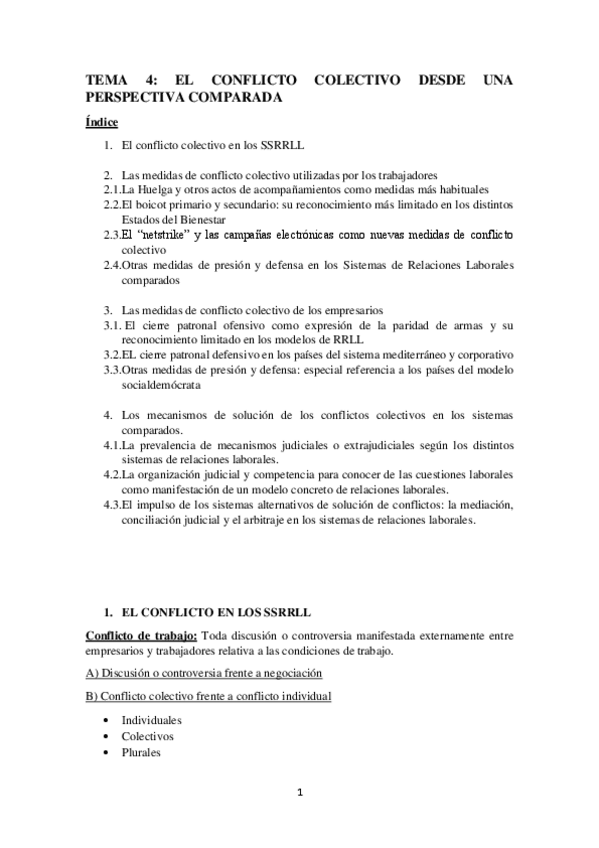 TEMA 4: EL CONFLICTO COLECTIVO DESDE UNA PERSPECTIVA COMPARADA

Índice

1. El conflicto colectivo en los SSRRLL

2. Las medidas de conflicto colectivo utilizadas por los trabajadores
2.1.La Huelga y otros actos de acompañamientos como medidas más habituales
2.2.El boicot primario y secundario: su reconocimiento más limitado en los distintos Estados del Bienestar
2.3.El "netstrike" y las campañas electrónicas como nuevas medidas de conflicto colectivo
2.4.Otras medidas de presión y defensa en los Sistemas de Relaciones Laborales comparados

3. Las medidas de conflicto colectivo de los empresarios
3.1. El cierre patronal ofensivo como expresión de la paridad de armas y su reconocimiento limitado en los modelos de RRLL
3.2.EL cierre patronal defensivo en los países del sistema mediterráneo y corporativo
3.3.Otras medidas de presión y defensa: especial referencia a los países del modelo socialdemócrata

4. Los mecanismos de solución de los conflictos colectivos en los sistemas comparados.
4.1.La prevalencia de mecanismos judiciales o extrajudiciales según los distintos sistemas de relaciones laborales.
4.2.La organización judicial y competencia para conocer de las cuestiones laborales como manifestación de un modelo concreto de relaciones laborales.
4.3.El impulso de los sistemas alternativos de solución de conflictos: la mediación, conciliación judicial y el arbitraje en los sistemas de relaciones laborales.

1. EL CONFLICTO EN LOS SSRRLL

Conflicto de trabajo: Toda discusión o controversia manifestada externamente entre empresarios y trabajadores relativa a las condiciones de trabajo.

A) Discusión o controversia frente a negociación

B) Conflicto colectivo frente a conflicto individual

• Individuales
• Colectivos
• Plurales

1